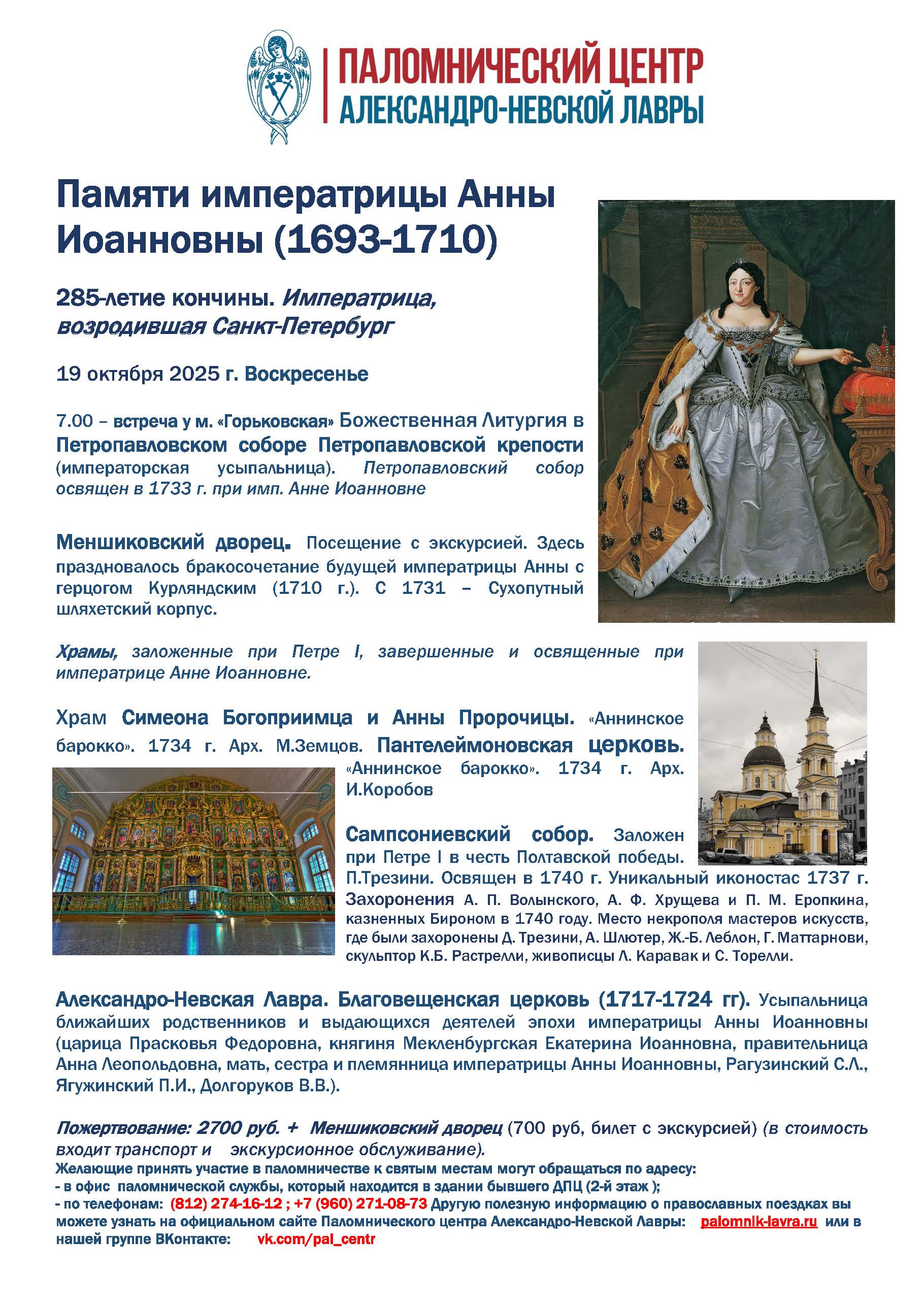 ПАЛОМНИЧЕСКИЙ ЦЕНТР
АЛЕКСАНДРО-НЕВСКОЙ ЛАВРЫ

Памяти императрицы Анны Иоанновны (1693-1710)

285-летие кончины. Императрица, возродившая Санкт-Петербург

19 октября 2025 г. Воскресенье

7.00 – встреча у м. «Горьковская» Божественная Литургия в Петропавловском соборе Петропавловской крепости (императорская усыпальница). Петропавловский собор освящен в 1733 г. при имп. Анне Иоанновне

Меншиковский дворец. Посещение с экскурсией. Здесь праздновалось бракосочетание будущей императрицы Анны с герцогом Курляндским (1710 г.). С 1731 – Сухопутный шляхетский корпус.

Храмы, заложенные при Петре I, завершенные и освященные при императрице Анне Иоанновне.

Храм Симеона Богоприимца и Анны Пророчицы. «Аннинское барокко». 1734 г. Арх. М.Земцов. Пантелеймоновская церковь. «Аннинское барокко». 1734 г. Арх. И.Коробов

Сампсониевский собор. Заложен при Петре I в честь Полтавской победы. П.Трезини. Освящен в 1740 г. Уникальный иконостас 1737 г. Захоронения А. П. Волынского, А. Ф. Хрущева и П. М. Еропкина, казненных Бироном в 1740 году. Место некрополя мастеров искусств, где были захоронены Д. Трезини, А. Шлютер, Ж.-Б. Леблон, Г. Маттарнови, скульптор К.Б. Растрелли, живописцы Л. Каравак и С. Торелли.

Александро-Невская Лавра. Благовещенская церковь (1717-1724 гг). Усыпальница ближайших родственников и выдающихся деятелей эпохи императрицы Анны Иоанновны (царица Прасковья Федоровна, княгиня Мекленбургская Екатерина Иоанновна, правительница Анна Леопольдовна, мать, сестра и племянница императрицы Анны Иоанновны, Рагузинский С.Л., Ягужинский П.И., Долгоруков В.В.).

Пожертвование: 2700 руб. + Меншиковский дворец (700 руб, билет с экскурсией) (в стоимость входит транспорт и экскурсионное обслуживание).
Желающие принять участие в паломничестве к святым местам могут обращаться по адресу:
- в офис паломнической службы, который находится в здании бывшего ДПЦ (2-й этаж );
- по телефонам: (812) 274-16-12 ; +7 (960) 271-08-73 Другую полезную информацию о православных поездках вы можете узнать на официальном сайте Паломнического центра Александро-Невской Лавры: palomnik-lavra.ru или в нашей группе ВКонтакте: vk.com/pal_centr